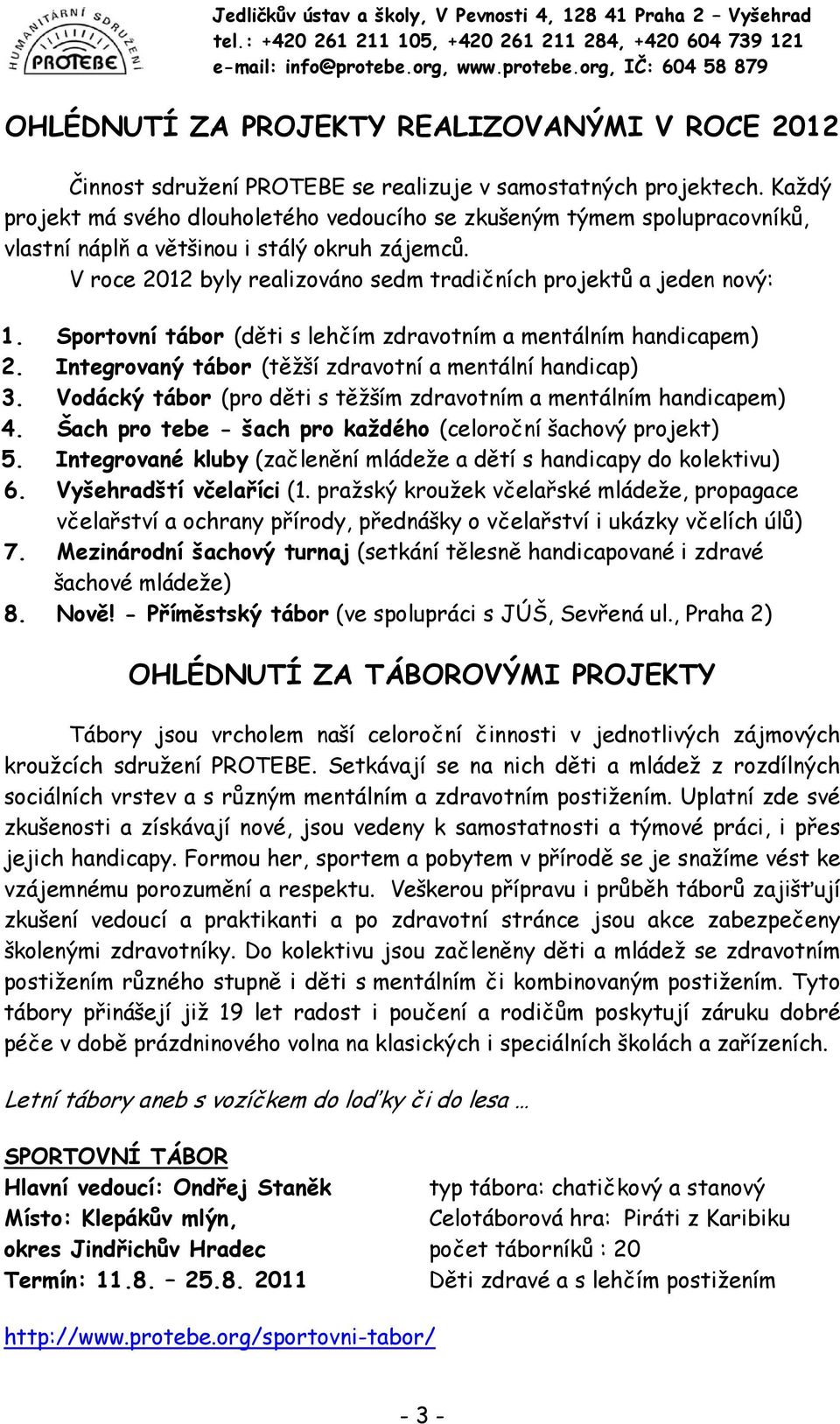 HUMANITÁRNÍ SDRUŽENÍ PROTEBE

Jedličkův ústav a školy, V Pevnosti 4, 128 41 Praha 2 – Vyšehrad
tel.: +420 261 211 105, +420 261 211 284, +420 604 739 121
e-mail: info@protebe.org, www.protebe.org, IČ: 604 58 879

OHLÉDNUTÍ ZA PROJEKTY REALIZOVANÝMI V ROCE 2012

Činnost sdružení PROTEBE se realizuje v samostatných projektech. Každý projekt má svého dlouholetého vedoucího se zkušeným týmem spolupracovníků, vlastní náplň a většinou i stálý okruh zájemců.

V roce 2012 byly realizováno sedm tradičních projektů a jeden nový:

1. Sportovní tábor (děti s lehčím zdravotním a mentálním handicapem)
2. Integrovaný tábor (těžší zdravotní a mentální handicap)
3. Vodácký tábor (pro děti s těžším zdravotním a mentálním handicapem)
4. Šach pro tebe - šach pro každého (celoroční šachový projekt)
5. Integrované kluby (začlenění mládeže a dětí s handicapy do kolektivu)
6. Vyšehradští včelaříci (1. pražský kroužek včelařské mládeže, propagace včelařství a ochrany přírody, přednášky o včelařství i ukázky včelích úlů)
7. Mezinárodní šachový turnaj (setkání tělesně handicapované i zdravé šachové mládeže)
8. Nově! - Příměstský tábor (ve spolupráci s JÚŠ, Sevřená ul., Praha 2)

OHLÉDNUTÍ ZA TÁBOROVÝMI PROJEKTY

Tábory jsou vrcholem naší celoroční činnosti v jednotlivých zájmových kroužcích sdružení PROTEBE. Setkávají se na nich děti a mládež z rozdílných sociálních vrstev a s různým mentálním a zdravotním postižením. Uplatní zde své zkušenosti a získávají nové, jsou vedeny k samostatnosti a týmové práci, i přes jejich handicapy. Formou her, sportem a pobytem v přírodě se je snažíme vést ke vzájemnému porozumění a respektu. Veškerou přípravu i průběh táborů zajišťují zkušení vedoucí a praktikanti a po zdravotní stránce jsou akce zabezpečeny školenými zdravotníky. Do kolektivu jsou začleněny děti a mládež se zdravotním postižením různého stupně i děti s mentálním či kombinovaným postižením. Tyto tábory přinášejí již 19 let radost i poučení a rodičům poskytují záruku dobré péče v době prázdninového volna na klasických i speciálních školách a zařízeních.

Letní tábory aneb s vozíčkem do loďky či do lesa …

SPORTOVNÍ TÁBOR
Hlavní vedoucí: Ondřej Staněk
Místo: Klepákův mlýn,
okres Jindřichův Hradec
Termín: 11.8. – 25.8. 2011

typ tábora: chatičkový a stanový
Celotáborová hra: Piráti z Karibiku
počet táborníků : 20
Děti zdravé a s lehčím postižením

http://www.protebe.org/sportovni-tabor/

- 3 -